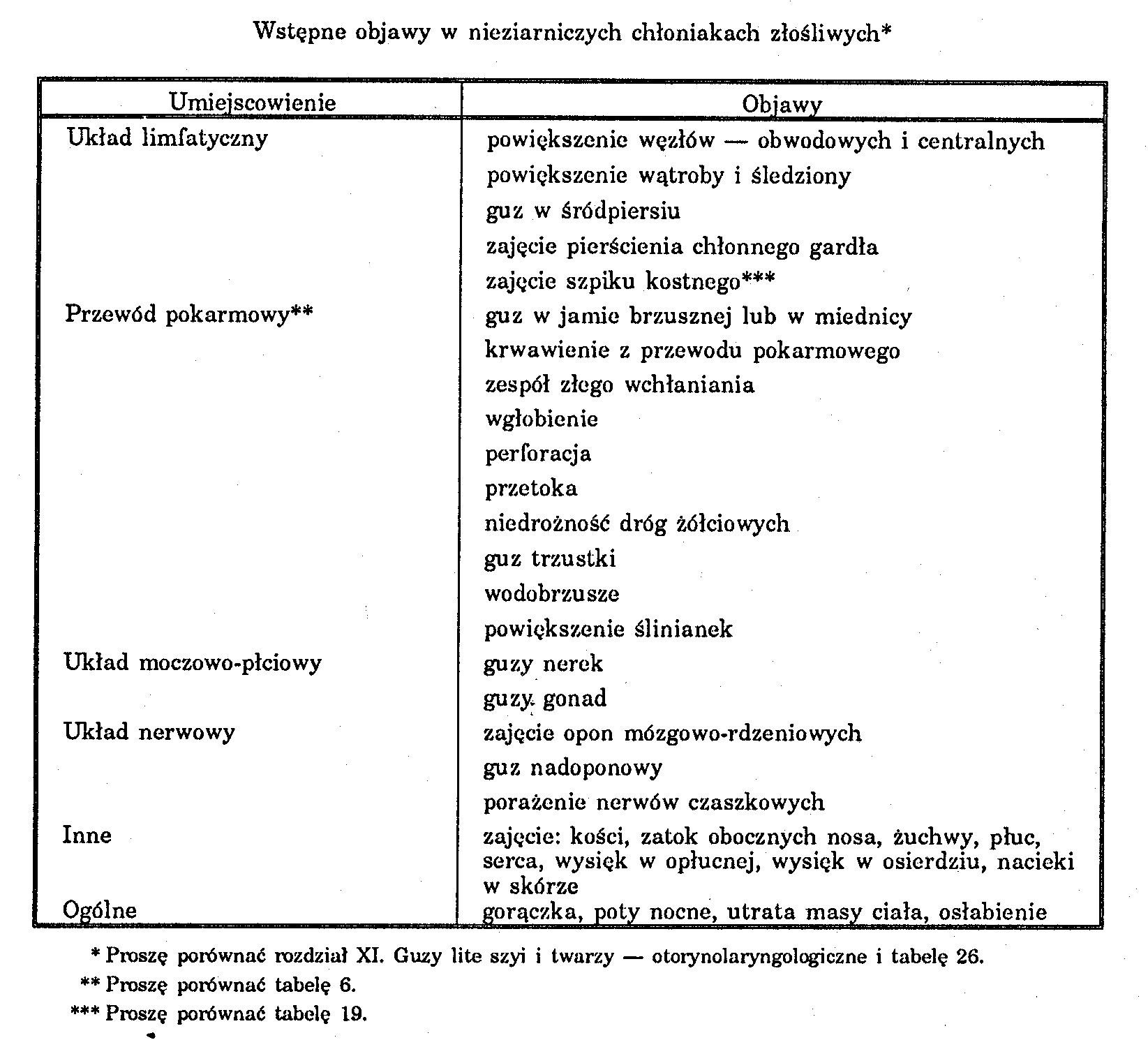 Wstępne objawy w nieziarniczych chłoniakach złośliwych*

| Umiejscowienie | Objawy |
|---|---|
| Układ limfatyczny | powiększenie węzłów — obwodowych i centralnych |
| | powiększenie wątroby i śledziony |
| | guz w śródpiersiu |
| | zajęcie pierścienia chłonnego gardła |
| | zajęcie szpiku kostnego*** |
| Przewód pokarmowy** | guz w jamie brzusznej lub w miednicy |
| | krwawienie z przewodu pokarmowego |
| | zespół złego wchłaniania |
| | wgłobienie |
| | perforacja |
| | przetoka |
| | niedrożność dróg żółciowych |
| | guz trzustki |
| | wodobrzusze |
| | powiększenie ślinianek |
| Układ moczowo-płciowy | guzy nerek |
| | guzy gonad |
| Układ nerwowy | zajęcie opon mózgowo-rdzeniowych |
| | guz nadoponowy |
| | porażenie nerwów czaszkowych |
| Inne | zajęcie: kości, zatok obocznych nosa, żuchwy, płuc, serca, wysięk w opłucnej, wysięk w osierdziu, nacieki w skórze |
| Ogólne | gorączka, poty nocne, utrata masy ciała, osłabienie |

* Proszę porównać rozdział XI. Guzy lite szyi i twarzy — otorynolaryngologiczne i tabelę 26.

** Proszę porównać tabelę 6.

*** Proszę porównać tabelę 19.